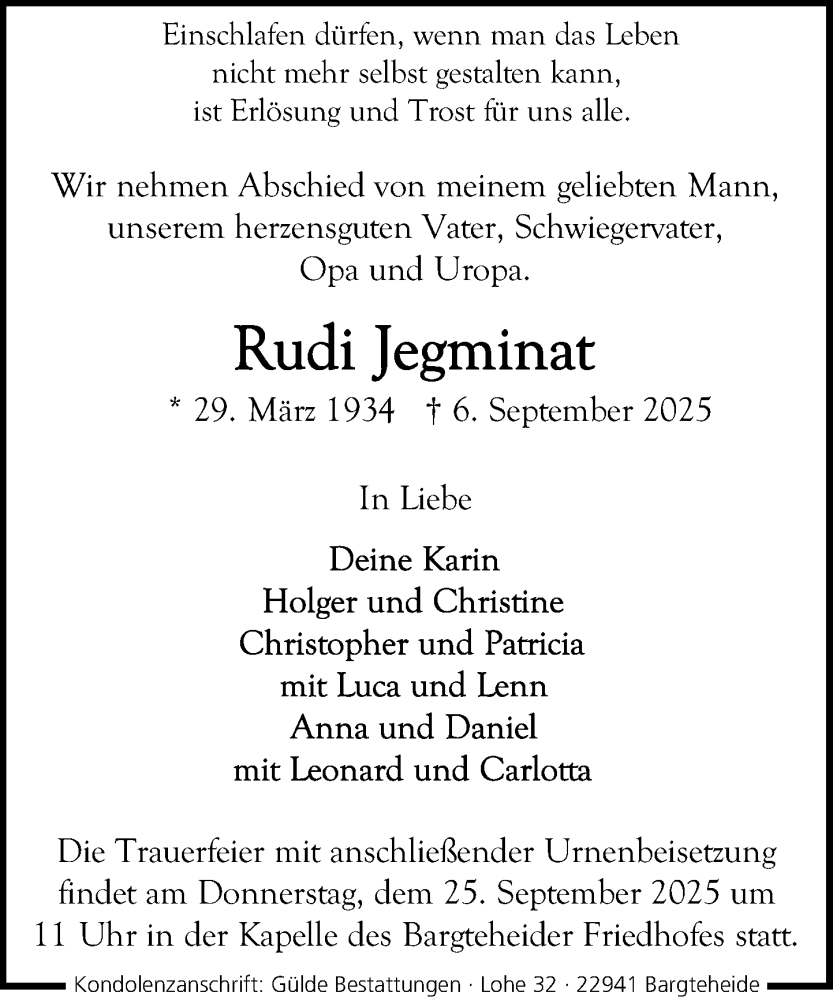 Einschlafen dürfen, wenn man das Leben nicht mehr selbst gestalten kann, ist Erlösung und Trost für uns alle.

Wir nehmen Abschied von meinem geliebten Mann, unserem herzensguten Vater, Schwiegervater, Opa und Uropa.

Rudi Jegminat

* 29. März 1934 † 6. September 2025

In Liebe

Deine Karin
Holger und Christine
Christopher und Patricia
mit Luca und Lenn
Anna und Daniel
mit Leonard und Carlotta

Die Trauerfeier mit anschließender Urnenbeisetzung findet am Donnerstag, dem 25. September 2025 um 11 Uhr in der Kapelle des Bargteheider Friedhofes statt.

Kondolenzanschrift: Gülde Bestattungen · Lohe 32 · 22941 Bargteheide